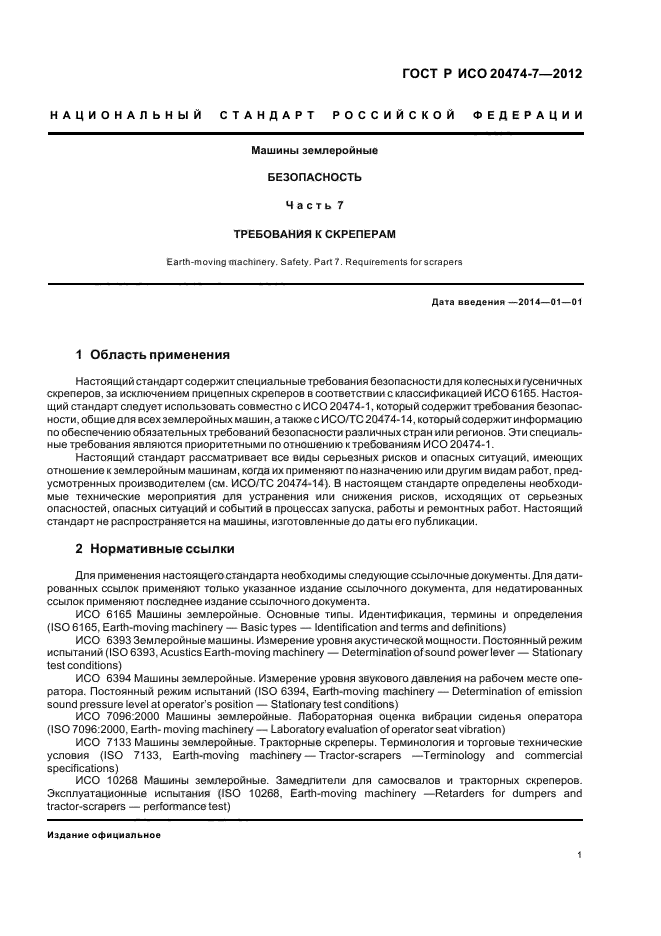 ГОСТ Р ИСО 20474-7—2012

НАЦИОНАЛЬНЫЙ СТАНДАРТ РОССИЙСКОЙ ФЕДЕРАЦИИ

Машины землеройные

БЕЗОПАСНОСТЬ

Часть 7

ТРЕБОВАНИЯ К СКРЕПЕРАМ

Earth-moving machinery. Safety. Part 7. Requirements for scrapers

Дата введения —2014—01—01

1 Область применения

Настоящий стандарт содержит специальные требования безопасности для колесных и гусеничных скреперов, за исключением прицепных скреперов в соответствии с классификацией ИСО 6165. Настоящий стандарт следует использовать совместно с ИСО 20474-1, который содержит требования безопасности, общие для всех землеройных машин, а также с ИСО/ТС 20474-14, который содержит информацию по обеспечению обязательных требований безопасности различных стран или регионов. Эти специальные требования являются приоритетными по отношению к требованиям ИСО 20474-1.

Настоящий стандарт рассматривает все виды серьезных рисков и опасных ситуаций, имеющих отношение к землеройным машинам, когда их применяют по назначению или другим видам работ, предусмотренных производителем (см. ИСО/ТС 20474-14). В настоящем стандарте определены необходимые технические мероприятия для устранения или снижения рисков, исходящих от серьезных опасностей, опасных ситуаций и событий в процессах запуска, работы и ремонтных работ. Настоящий стандарт не распространяется на машины, изготовленные до даты его публикации.

2 Нормативные ссылки

Для применения настоящего стандарта необходимы следующие ссылочные документы. Для датированных ссылок применяют только указанное издание ссылочного документа, для недатированных ссылок применяют последнее издание ссылочного документа.

ИСО 6165 Машины землеройные. Основные типы. Идентификация, термины и определения (ISO 6165, Earth-moving machinery — Basic types — Identification and terms and definitions)

ИСО 6393 Землеройные машины. Измерение уровня акустической мощности. Постоянный режим испытаний (ISO 6393, Acustics Earth-moving machinery — Determination of sound power lever — Stationary test conditions)

ИСО 6394 Машины землеройные. Измерение уровня звукового давления на рабочем месте оператора. Постоянный режим испытаний (ISO 6394, Earth-moving machinery — Determination of emission sound pressure level at operator's position — Stationary test conditions)

ИСО 7096:2000 Машины землеройные. Лабораторная оценка вибрации сиденья оператора (ISO 7096:2000, Earth- moving machinery — Laboratory evaluation of operator seat vibration)

ИСО 7133 Машины землеройные. Тракторные скреперы. Терминология и торговые технические условия (ISO 7133, Earth-moving machinery — Tractor-scrapers —Terminology and commercial specifications)

ИСО 10268 Машины землеройные. Замедлители для самосвалов и тракторных скреперов. Эксплуатационные испытания (ISO 10268, Earth-moving machinery —Retarders for dumpers and tractor-scrapers — performance test)

Издание официальное

1